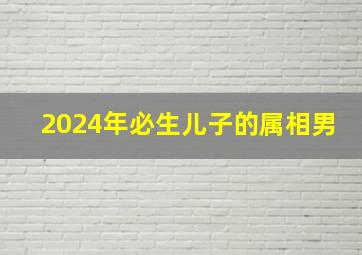 2024年必生儿子的属相男